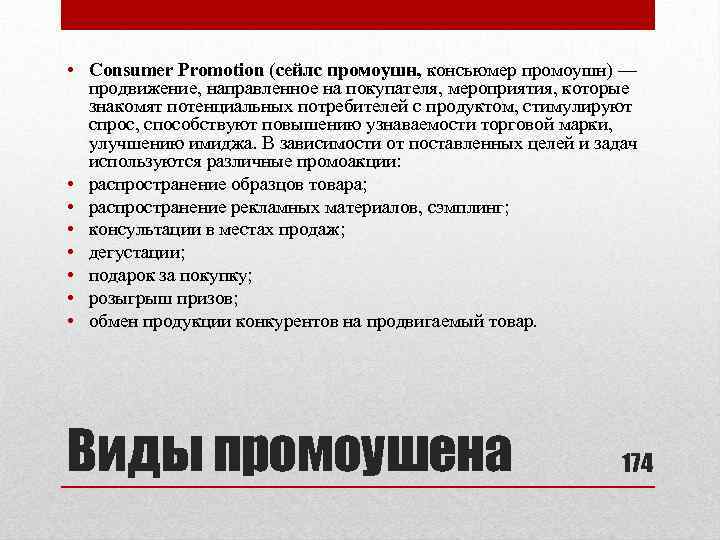 • Consumer Promotion (сейлс промоушн, консьюмер промоушн) — продвижение, направленное на покупателя, мероприятия, которые знакомят потенциальных потребителей с продуктом, стимулируют спрос, способствуют повышению узнаваемости торговой марки, улучшению имиджа. В зависимости от поставленных целей и задач используются различные промоакции:
• распространение образцов товара;
• распространение рекламных материалов, сэмплинг;
• консультации в местах продаж;
• дегустации;
• подарок за покупку;
• розыгрыш призов;
• обмен продукции конкурентов на продвигаемый товар.

Виды промоушена

174